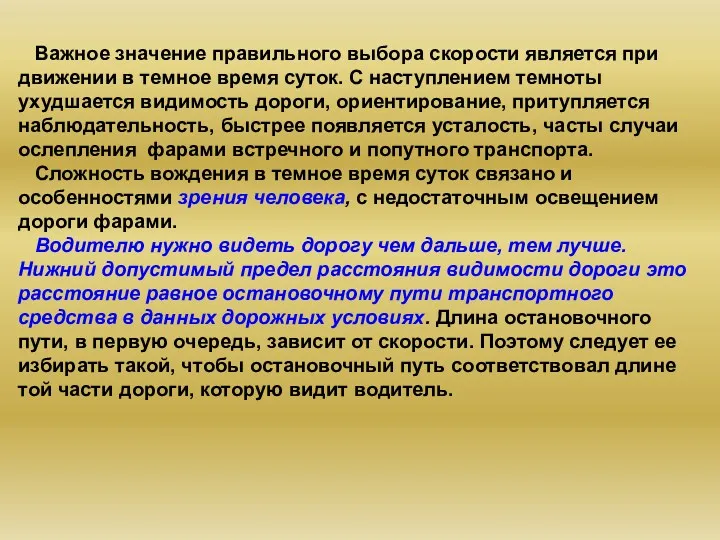 Важное значение правильного выбора скорости является при движении в темное время суток. С наступлением темноты ухудшается видимость дороги, ориентирование, притупляется наблюдательность, быстрее появляется усталость, часты случаи ослепления фарами встречного и попутного транспорта.

Сложность вождения в темное время суток связано и особенностями зрения человека, с недостаточным освещением дороги фарами.

Водителю нужно видеть дорогу чем дальше, тем лучше. Нижний допустимый предел расстояния видимости дороги это расстояние равное остановочному пути транспортного средства в данных дорожных условиях. Длина остановочного пути, в первую очередь, зависит от скорости. Поэтому следует ее избирать такой, чтобы остановочный путь соответствовал длине той части дороги, которую видит водитель.